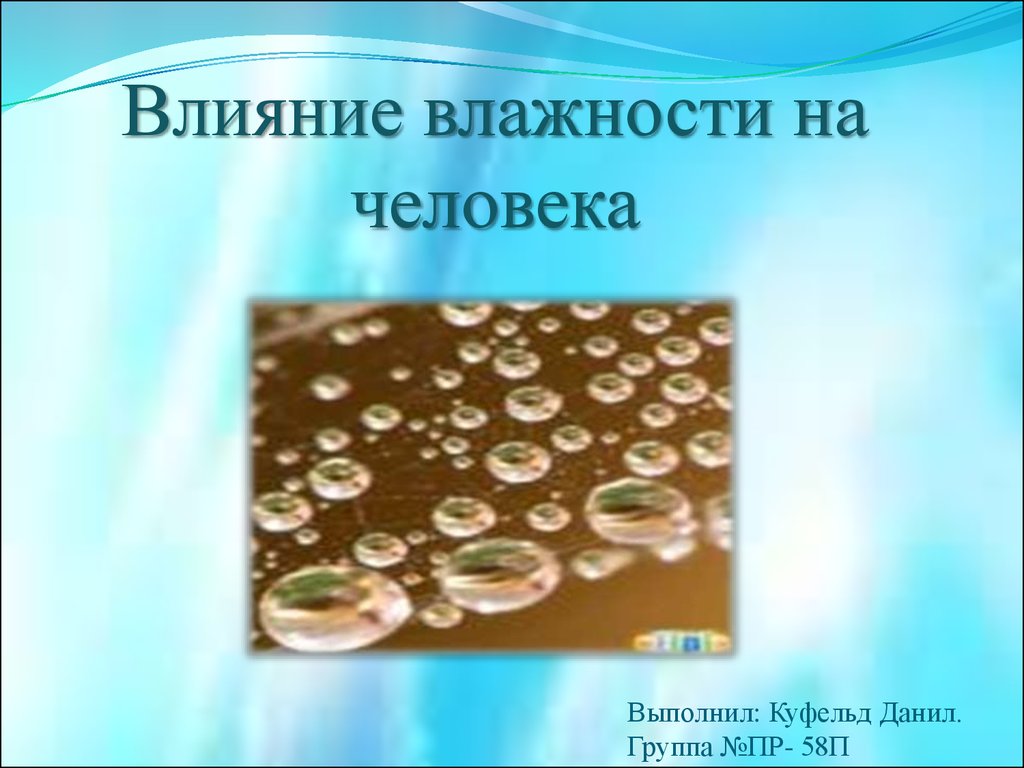 Влияние влажности на человека

Выполнил: Куфельд Данил.
Группа №ПР- 58П